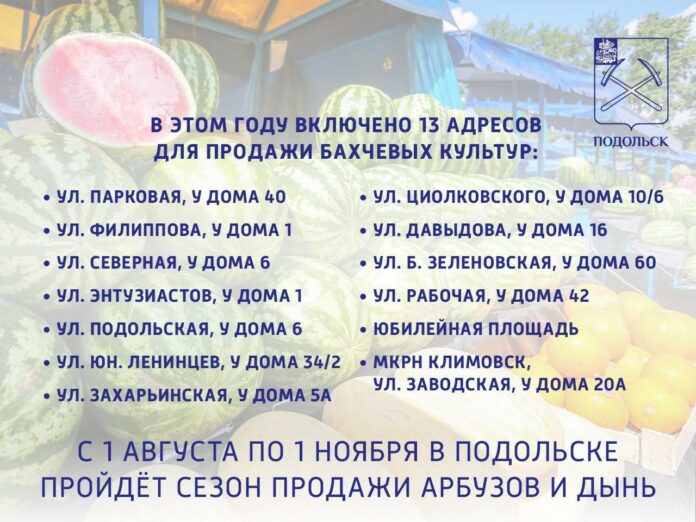 ПОДОЛЬСК

В ЭТОМ ГОДУ ВКЛЮЧЕНО 13 АДРЕСОВ ДЛЯ ПРОДАЖИ БАХЧЕВЫХ КУЛЬТУР:

• УЛ. ПАРКОВАЯ, У ДОМА 40
• УЛ. ФИЛИППОВА, У ДОМА 1
• УЛ. СЕВЕРНАЯ, У ДОМА 6
• УЛ. ЭНТУЗИАСТОВ, У ДОМА 1
• УЛ. ПОДОЛЬСКАЯ, У ДОМА 6
• УЛ. ЮН. ЛЕНИНЦЕВ, У ДОМА 34/2
• УЛ. ЗАХАРЬИНСКАЯ, У ДОМА 5А

• УЛ. ЦИОЛКОВСКОГО, У ДОМА 10/6
• УЛ. ДАВЫДОВА, У ДОМА 16
• УЛ. Б. ЗЕЛЕНОВСКАЯ, У ДОМА 60
• УЛ. РАБОЧАЯ, У ДОМА 42
• ЮБИЛЕЙНАЯ ПЛОЩАДЬ
• МКРН КЛИМОВСК, УЛ. ЗАВОДСКАЯ, У ДОМА 20А

С 1 АВГУСТА ПО 1 НОЯБРЯ В ПОДОЛЬСКЕ ПРОЙДЁТ СЕЗОН ПРОДАЖИ АРБУЗОВ И ДЫНЬ